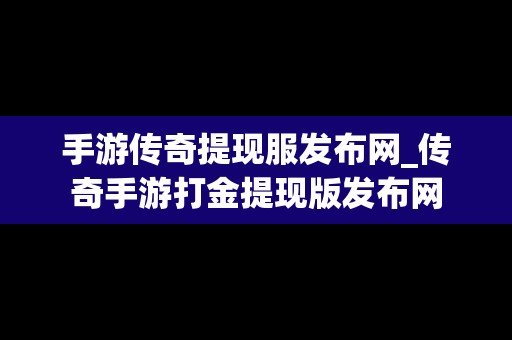 手游传奇提现服发布网_传奇手游打金提现版发布网